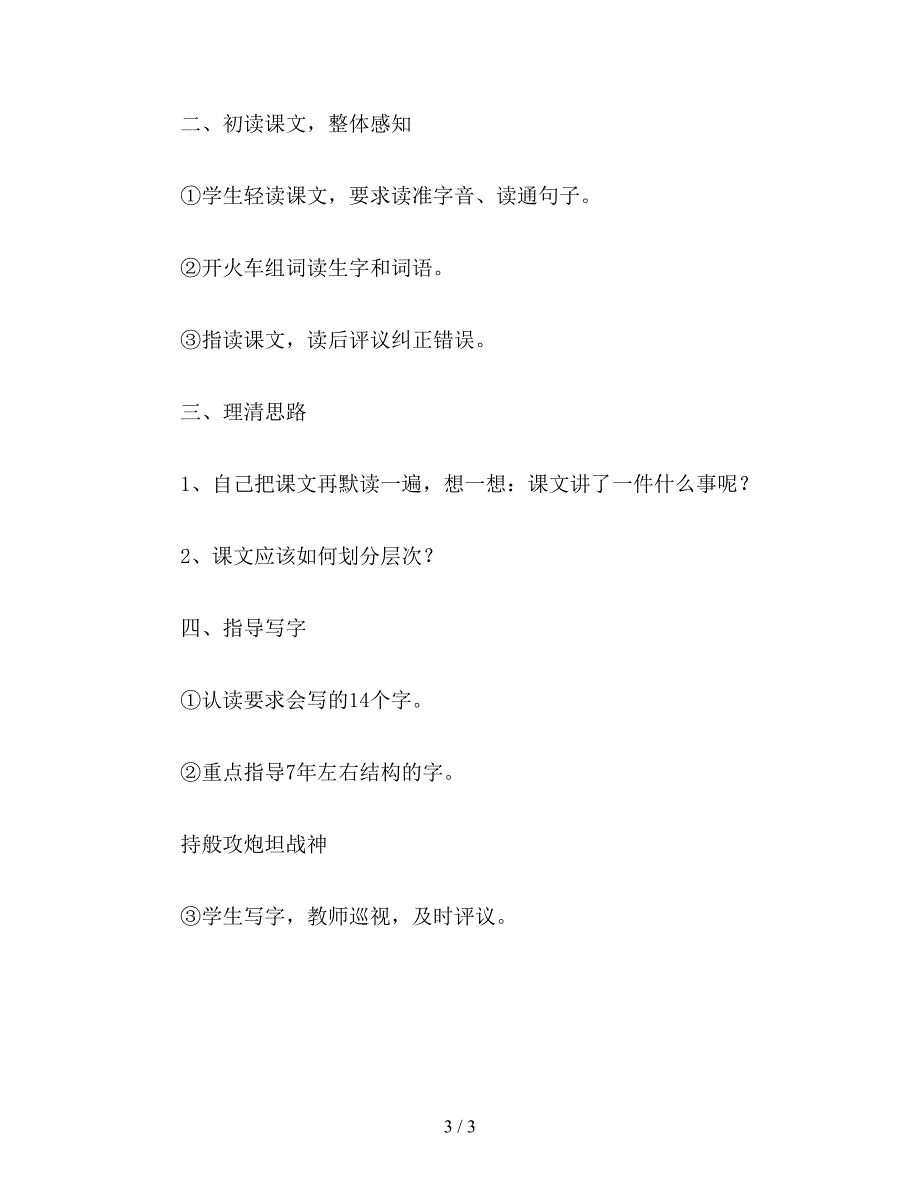 二、初读课文，整体感知

①学生轻读课文，要求读准字音、读通句子。

②开火车组词读生字和词语。

③指读课文，读后评议纠正错误。

三、理清思路

1、自己把课文再默读一遍，想一想：课文讲了一件什么事呢？

2、课文应该如何划分层次？

四、指导写字

①认读要求会写的14个字。

②重点指导7年左右结构的字。

持般攻炮坦战神

③学生写字，教师巡视，及时评议。

3 / 3